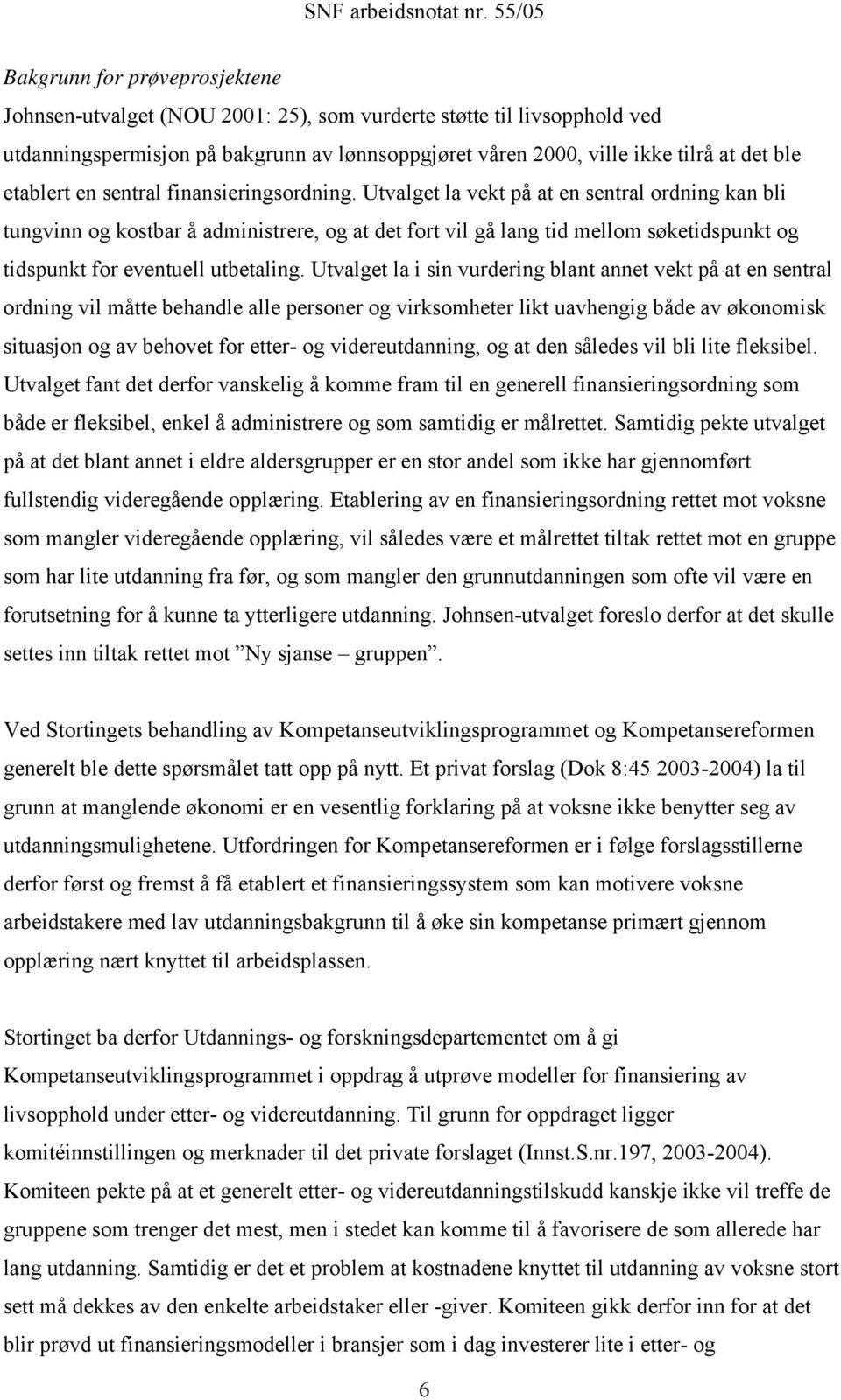 SNF arbeidsnotat nr. 55/05

Bakgrunn for prøveprosjektene

Johnsen-utvalget (NOU 2001: 25), som vurderte støtte til livsopphold ved utdanningspermisjon på bakgrunn av lønnsoppgjøret våren 2000, ville ikke tilrå at det ble etablert en sentral finansieringsordning. Utvalget la vekt på at en sentral ordning kan bli tungvinn og kostbar å administrere, og at det fort vil gå lang tid mellom søketidspunkt og tidspunkt for eventuell utbetaling. Utvalget la i sin vurdering blant annet vekt på at en sentral ordning vil måtte behandle alle personer og virksomheter likt uavhengig både av økonomisk situasjon og av behovet for etter- og videreutdanning, og at den således vil bli lite fleksibel. Utvalget fant det derfor vanskelig å komme fram til en generell finansieringsordning som både er fleksibel, enkel å administrere og som samtidig er målrettet. Samtidig pekte utvalget på at det blant annet i eldre aldersgrupper er en stor andel som ikke har gjennomført fullstendig videregående opplæring. Etablering av en finansieringsordning rettet mot voksne som mangler videregående opplæring, vil således være et målrettet tiltak rettet mot en gruppe som har lite utdanning fra før, og som mangler den grunnutdanningen som ofte vil være en forutsetning for å kunne ta ytterligere utdanning. Johnsen-utvalget foreslo derfor at det skulle settes inn tiltak rettet mot ”Ny sjanse – gruppen”.

Ved Stortingets behandling av Kompetanseutviklingsprogrammet og Kompetansereformen generelt ble dette spørsmålet tatt opp på nytt. Et privat forslag (Dok 8:45 2003-2004) la til grunn at manglende økonomi er en vesentlig forklaring på at voksne ikke benytter seg av utdanningsmulighetene. Utfordringen for Kompetansereformen er i følge forslagsstillerne derfor først og fremst å få etablert et finansieringssystem som kan motivere voksne arbeidstakere med lav utdanningsbakgrunn til å øke sin kompetanse primært gjennom opplæring nært knyttet til arbeidsplassen.

Stortinget ba derfor Utdannings- og forskningsdepartementet om å gi Kompetanseutviklingsprogrammet i oppdrag å utprøve modeller for finansiering av livsopphold under etter- og videreutdanning. Til grunn for oppdraget ligger komitéinnstillingen og merknader til det private forslaget (Innst.S.nr.197, 2003-2004). Komiteen pekte på at et generelt etter- og videreutdanningstilskudd kanskje ikke vil treffe de gruppene som trenger det mest, men i stedet kan komme til å favorisere de som allerede har lang utdanning. Samtidig er det et problem at kostnadene knyttet til utdanning av voksne stort sett må dekkes av den enkelte arbeidstaker eller -giver. Komiteen gikk derfor inn for at det blir prøvd ut finansieringsmodeller i bransjer som i dag investerer lite i etter- og

6